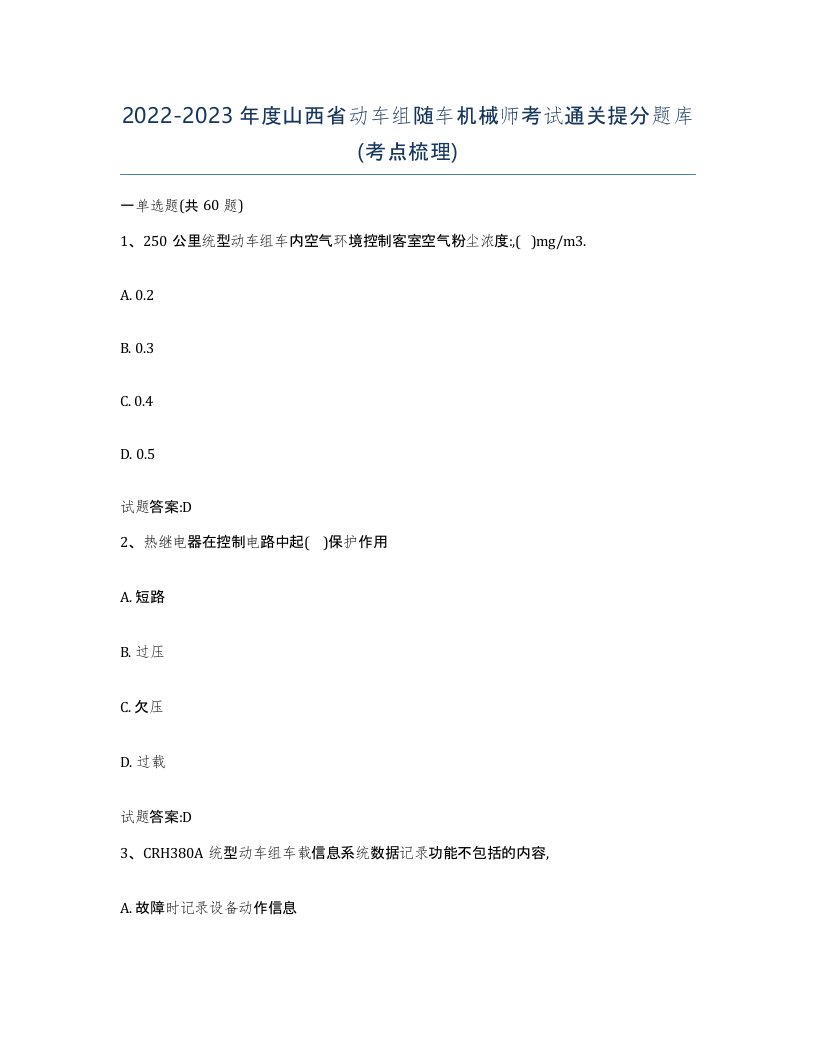 2022-2023年度山西省动车组随车机械师考试通关提分题库(考点梳理)

一单选题(共60题)

1、250公里统型动车组车内空气环境控制客室空气粉尘浓度;( )mg/m3.

A. 0.2

B. 0.3

C. 0.4

D. 0.5

试题答案:D

2、热继电器在控制电路中起( )保护作用

A. 短路

B. 过压

C. 欠压

D. 过载

试题答案:D

3、CRH380A统型动车组车载信息系统数据记录功能不包括的内容,

A. 故障时记录设备动作信息